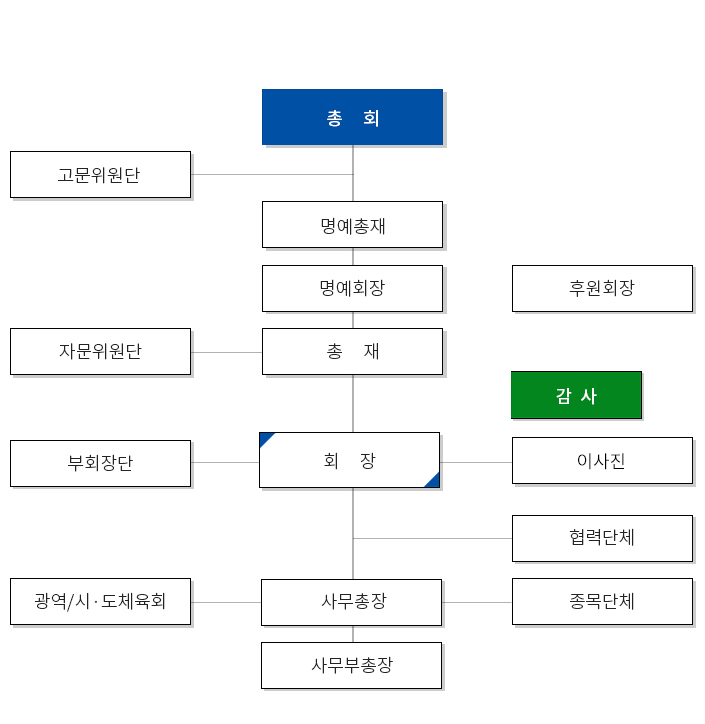 총 회

고문위원단

명예총재

명예회장

후원회장

자문위원단

총 재

감 사

부회장단

회 장

이사진

협력단체

광역/시·도체육회

사무총장

종목단체

사무부총장